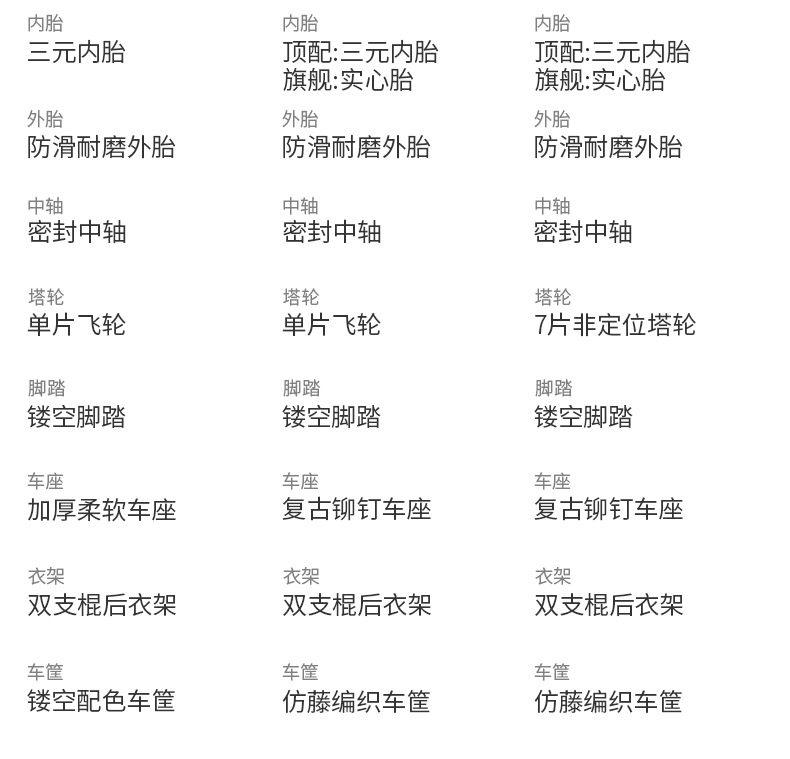 内胎
三元内胎

外胎
防滑耐磨外胎

中轴
密封中轴

塔轮
单片飞轮

脚踏
镂空脚踏

车座
加厚柔软车座

衣架
双支棍后衣架

车筐
镂空配色车筐

内胎
顶配:三元内胎
旗舰:实心胎

外胎
防滑耐磨外胎

中轴
密封中轴

塔轮
单片飞轮

脚踏
镂空脚踏

车座
复古铆钉车座

衣架
双支棍后衣架

车筐
仿藤编织车筐

内胎
顶配:三元内胎
旗舰:实心胎

外胎
防滑耐磨外胎

中轴
密封中轴

塔轮
7片非定位塔轮

脚踏
镂空脚踏

车座
复古铆钉车座

衣架
双支棍后衣架

车筐
仿藤编织车筐